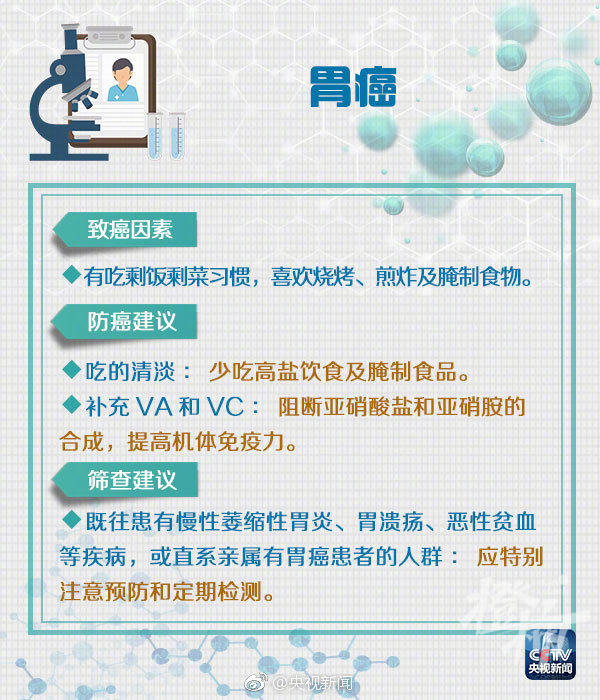 胃癌

致癌因素

◆有吃剩饭剩菜习惯，喜欢烧烤、煎炸及腌制食物。

防癌建议

◆吃的清淡：少吃高盐饮食及腌制食品。

◆补充VA和VC：阻断亚硝酸盐和亚硝胺的合成，提高机体免疫力。

筛查建议

◆既往患有慢性萎缩性胃炎、胃溃疡、恶性贫血等疾病，或直系亲属有胃癌患者的人群：应特别注意预防和定期检测。

CCTV
央视新闻

@央视新闻